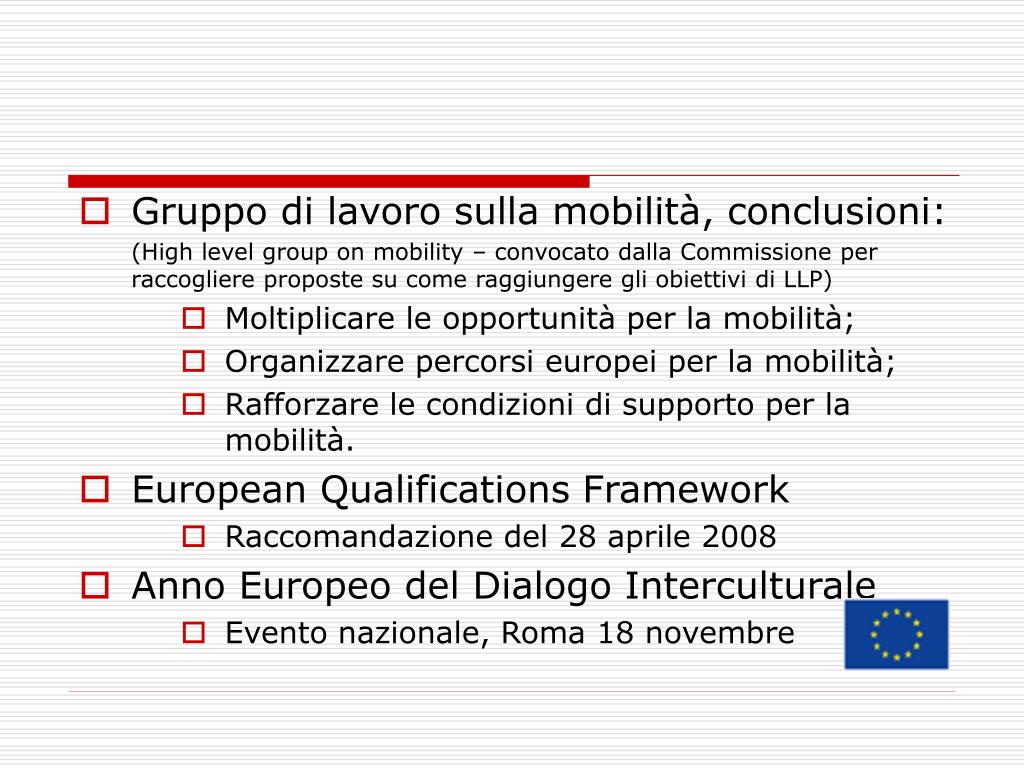 Gruppo di lavoro sulla mobilità, conclusioni:

(High level group on mobility – convocato dalla Commissione per raccogliere proposte su come raggiungere gli obiettivi di LLP)

Moltiplicare le opportunità per la mobilità;

Organizzare percorsi europei per la mobilità;

Rafforzare le condizioni di supporto per la mobilità.

European Qualifications Framework

Raccomandazione del 28 aprile 2008

Anno Europeo del Dialogo Interculturale

Evento nazionale, Roma 18 novembre